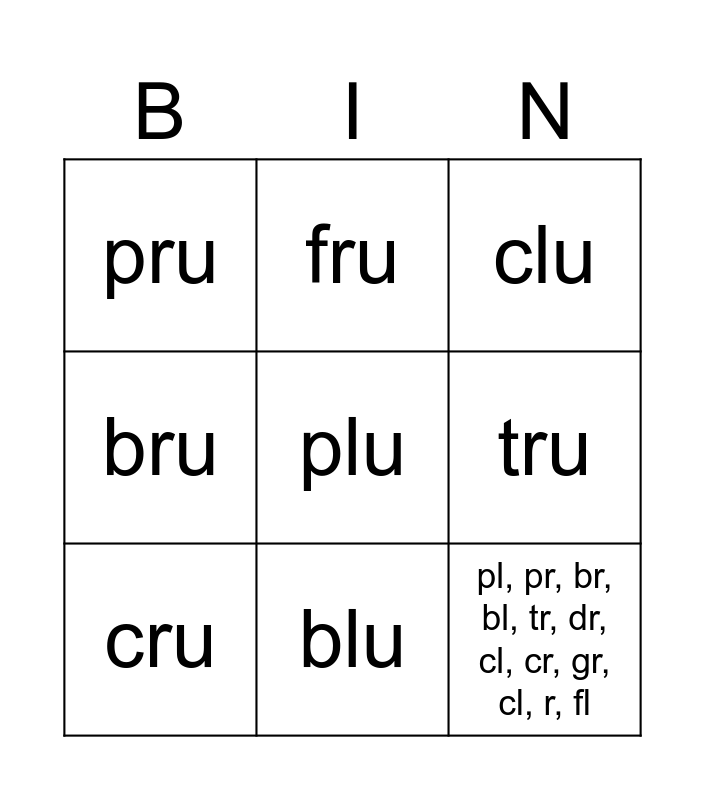 | B | I | N |
|---|---|---|
| pru | fru | clu |
| bru | plu | tru |
| cru | blu | pl, pr, br, bl, tr, dr, cl, cr, gr, cl, r, fl |